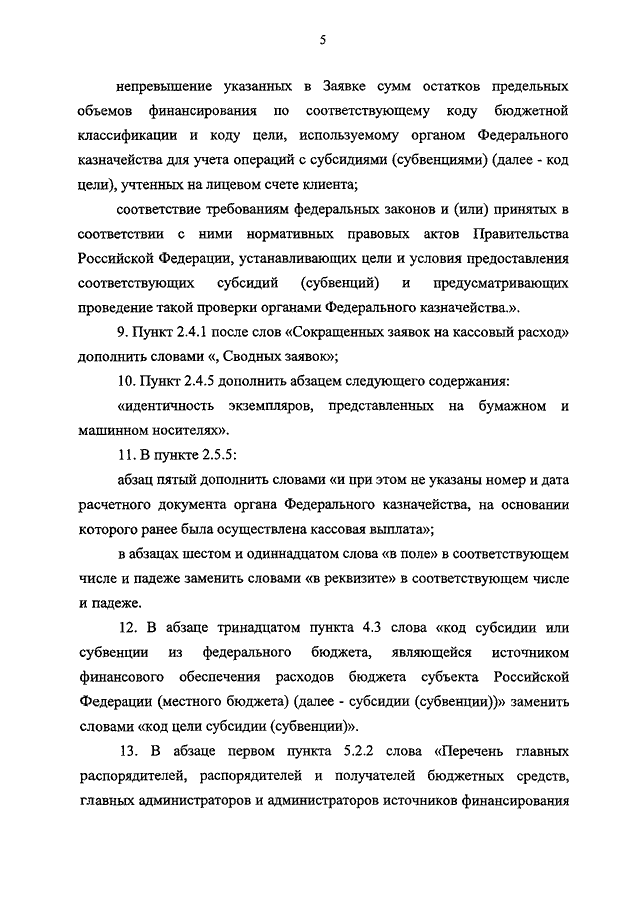 5

непревышение указанных в Заявке сумм остатков предельных объемов финансирования по соответствующему коду бюджетной классификации и коду цели, используемому органом Федерального казначейства для учета операций с субсидиями (субвенциями) (далее - код цели), учтенных на лицевом счете клиента;

соответствие требованиям федеральных законов и (или) принятых в соответствии с ними нормативных правовых актов Правительства Российской Федерации, устанавливающих цели и условия предоставления соответствующих субсидий (субвенций) и предусматривающих проведение такой проверки органами Федерального казначейства.».

9. Пункт 2.4.1 после слов «Сокращенных заявок на кассовый расход» дополнить словами «, Сводных заявок»;

10. Пункт 2.4.5 дополнить абзацем следующего содержания:

«идентичность экземпляров, представленных на бумажном и машинном носителях».

11. В пункте 2.5.5:

абзац пятый дополнить словами «и при этом не указаны номер и дата расчетного документа органа Федерального казначейства, на основании которого ранее была осуществлена кассовая выплата»;

в абзацах шестом и одиннадцатом слова «в поле» в соответствующем числе и падеже заменить словами «в реквизите» в соответствующем числе и падеже.

12. В абзаце тринадцатом пункта 4.3 слова «код субсидии или субвенции из федерального бюджета, являющейся источником финансового обеспечения расходов бюджета субъекта Российской Федерации (местного бюджета) (далее - субсидии (субвенции))» заменить словами «код цели субсидии (субвенции)».

13. В абзаце первом пункта 5.2.2 слова «Перечень главных распорядителей, распорядителей и получателей бюджетных средств, главных администраторов и администраторов источников финансирования